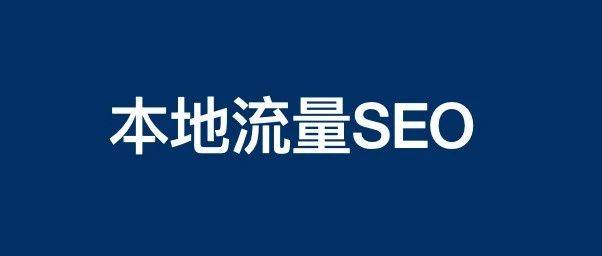 本地流量SEO